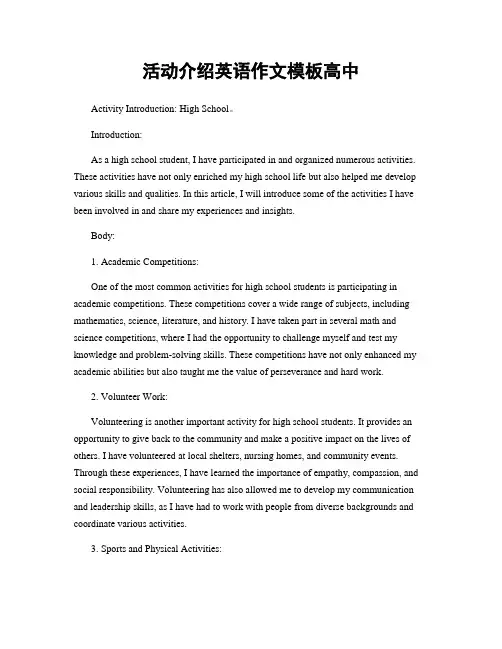 活动介绍英语作文模板高中

Activity Introduction: High School。

Introduction:

As a high school student, I have participated in and organized numerous activities. These activities have not only enriched my high school life but also helped me develop various skills and qualities. In this article, I will introduce some of the activities I have been involved in and share my experiences and insights.

Body:

1. Academic Competitions:

One of the most common activities for high school students is participating in academic competitions. These competitions cover a wide range of subjects, including mathematics, science, literature, and history. I have taken part in several math and science competitions, where I had the opportunity to challenge myself and test my knowledge and problem-solving skills. These competitions have not only enhanced my academic abilities but also taught me the value of perseverance and hard work.

2. Volunteer Work:

Volunteering is another important activity for high school students. It provides an opportunity to give back to the community and make a positive impact on the lives of others. I have volunteered at local shelters, nursing homes, and community events. Through these experiences, I have learned the importance of empathy, compassion, and social responsibility. Volunteering has also allowed me to develop my communication and leadership skills, as I have had to work with people from diverse backgrounds and coordinate various activities.

3. Sports and Physical Activities: